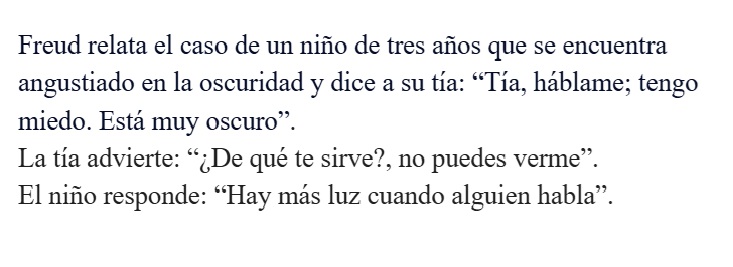 Freud relata el caso de un niño de tres años que se encuentra angustiado en la oscuridad y dice a su tía: “Tía, háblame; tengo miedo. Está muy oscuro”.
La tía advierte: “¿De qué te sirve?, no puedes verme”.
El niño responde: “Hay más luz cuando alguien habla”.